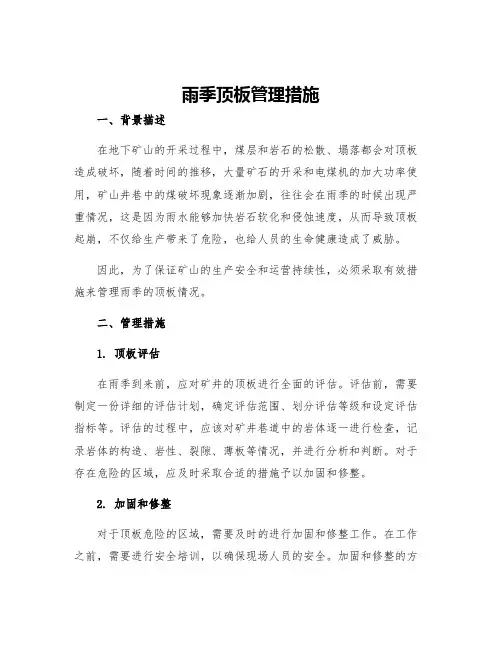 雨季顶板管理措施

一、背景描述

在地下矿山的开采过程中，煤层和岩石的松散、塌落都会对顶板造成破坏，随着时间的推移，大量矿石的开采和电煤机的加大功率使用，矿山井巷中的煤破坏现象逐渐加剧，往往会在雨季的时候出现严重情况，这是因为雨水能够加快岩石软化和侵蚀速度，从而导致顶板起崩，不仅给生产带来了危险，也给人员的生命健康造成了威胁。

因此，为了保证矿山的生产安全和运营持续性，必须采取有效措施来管理雨季的顶板情况。

二、管理措施

1. 顶板评估

在雨季到来前，应对矿井的顶板进行全面的评估。评估前，需要制定一份详细的评估计划，确定评估范围、划分评估等级和设定评估指标等。评估的过程中，应该对矿井巷道中的岩体逐一进行检查，记录岩体的构造、岩性、裂隙、薄板等情况，并进行分析和判断。对于存在危险的区域，应及时采取合适的措施予以加固和修整。

2. 加固和修整

对于顶板危险的区域，需要及时的进行加固和修整工作。在工作之前，需要进行安全培训，以确保现场人员的安全。加固和修整的方